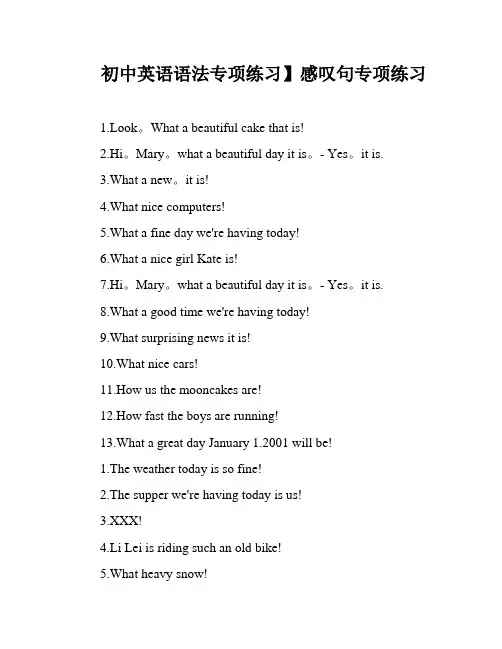 初中英语语法专项练习】感叹句专项练习

1.Look。What a beautiful cake that is!

2.Hi。Mary。what a beautiful day it is。- Yes。it is.

3.What a new。it is!

4.What nice computers!

5.What a fine day we're having today!

6.What a nice girl Kate is!

7.Hi。Mary。what a beautiful day it is。- Yes。it is.

8.What a good time we're having today!

9.What surprising news it is!

10.What nice cars!

11.How us the mooncakes are!

12.How fast the boys are running!

13.What a great day January 1.2001 will be!

1.The weather today is so fine!

2.The supper we're having today is us!

3.XXX!

4.Li Lei is riding such an old bike!

5.What heavy snow!